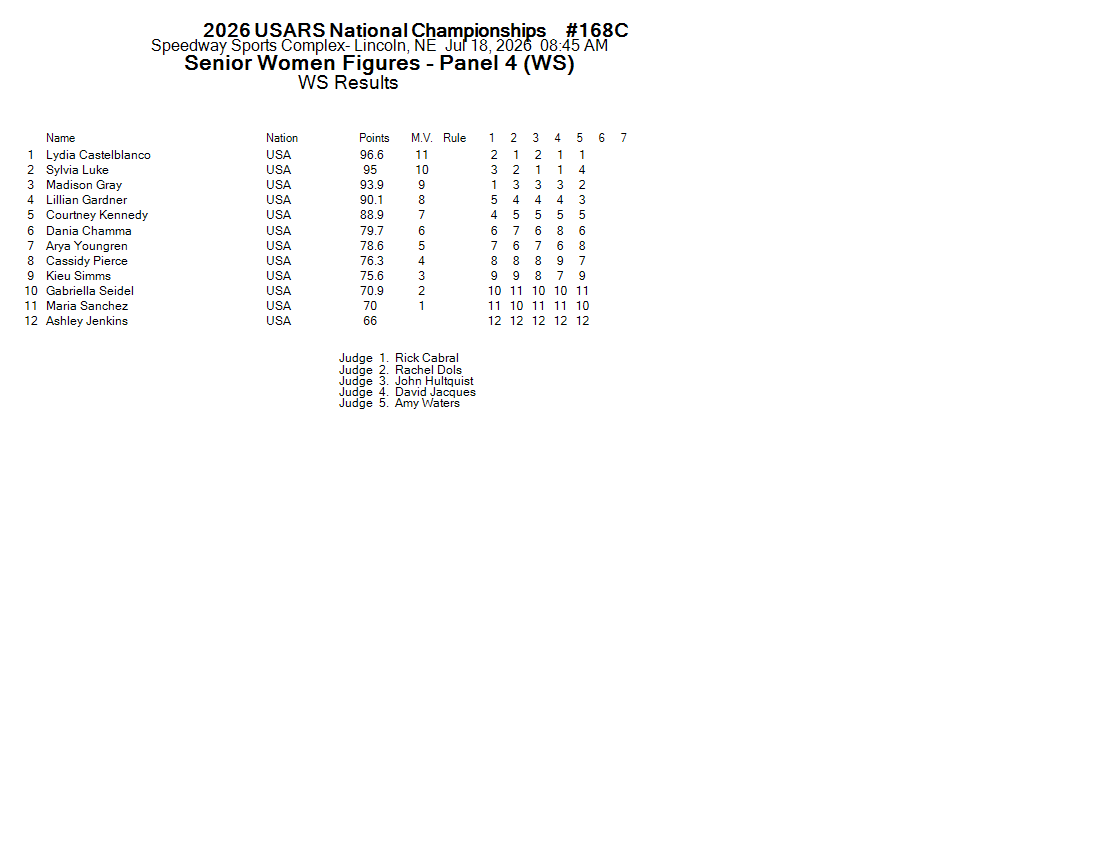 2026 USARS National Championships #168C
Speedway Sports Complex- Lincoln, NE Jul 18, 2026 08:45 AM
Senior Women Figures - Panel 4 (WS)
WS Results

| | Name | Nation | Points | M.V. | Rule | 1 | 2 | 3 | 4 | 5 | 6 | 7 |
|---|---|---|---|---|---|---|---|---|---|---|---|---|
| 1 | Lydia Castelblanco | USA | 96.6 | 11 | | 2 | 1 | 2 | 1 | 1 | | |
| 2 | Sylvia Luke | USA | 95 | 10 | | 3 | 2 | 1 | 1 | 4 | | |
| 3 | Madison Gray | USA | 93.9 | 9 | | 1 | 3 | 3 | 3 | 2 | | |
| 4 | Lillian Gardner | USA | 90.1 | 8 | | 5 | 4 | 4 | 4 | 3 | | |
| 5 | Courtney Kennedy | USA | 88.9 | 7 | | 4 | 5 | 5 | 5 | 5 | | |
| 6 | Dania Chamma | USA | 79.7 | 6 | | 6 | 7 | 6 | 8 | 6 | | |
| 7 | Arya Youngren | USA | 78.6 | 5 | | 7 | 6 | 7 | 6 | 8 | | |
| 8 | Cassidy Pierce | USA | 76.3 | 4 | | 8 | 8 | 8 | 9 | 7 | | |
| 9 | Kieu Simms | USA | 75.6 | 3 | | 9 | 9 | 8 | 7 | 9 | | |
| 10 | Gabriella Seidel | USA | 70.9 | 2 | | 10 | 11 | 10 | 10 | 11 | | |
| 11 | Maria Sanchez | USA | 70 | 1 | | 11 | 10 | 11 | 11 | 10 | | |
| 12 | Ashley Jenkins | USA | 66 | | | 12 | 12 | 12 | 12 | 12 | | |

Judge 1. Rick Cabral
Judge 2. Rachel Dols
Judge 3. John Hultquist
Judge 4. David Jacques
Judge 5. Amy Waters